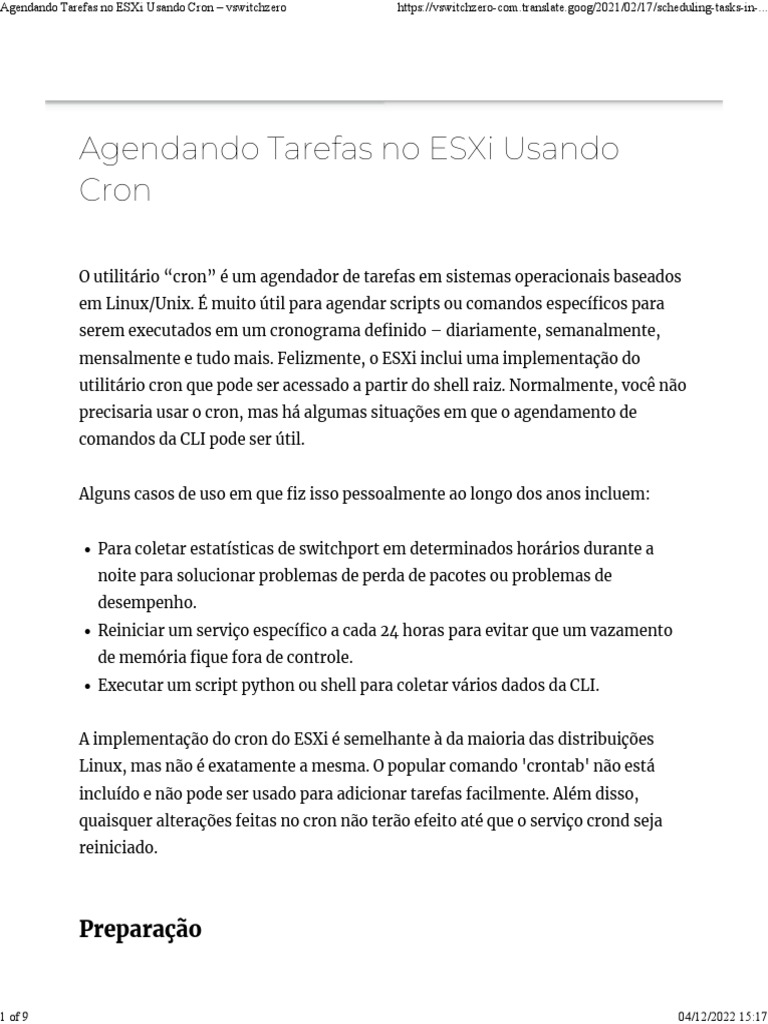 Agendando Tarefas no ESXi Usando Cron – vswitchzero

https://vswitchzero-com.translate.goog/2021/02/17/scheduling-tasks-in-...

Agendando Tarefas no ESXi Usando Cron

O utilitário “cron” é um agendador de tarefas em sistemas operacionais baseados em Linux/Unix. É muito útil para agendar scripts ou comandos específicos para serem executados em um cronograma definido – diariamente, semanalmente, mensalmente e tudo mais. Felizmente, o ESXi inclui uma implementação do utilitário cron que pode ser acessado a partir do shell raiz. Normalmente, você não precisaria usar o cron, mas há algumas situações em que o agendamento de comandos da CLI pode ser útil.

Alguns casos de uso em que fiz isso pessoalmente ao longo dos anos incluem:

• Para coletar estatísticas de switchport em determinados horários durante a noite para solucionar problemas de perda de pacotes ou problemas de desempenho.
• Reiniciar um serviço específico a cada 24 horas para evitar que um vazamento de memória fique fora de controle.
• Executar um script python ou shell para coletar vários dados da CLI.

A implementação do cron do ESXi é semelhante à da maioria das distribuições Linux, mas não é exatamente a mesma. O popular comando 'crontab' não está incluído e não pode ser usado para adicionar tarefas facilmente. Além disso, quaisquer alterações feitas no cron não terão efeito até que o serviço crond seja reiniciado.

Preparação

1 of 9

04/12/2022 15:17